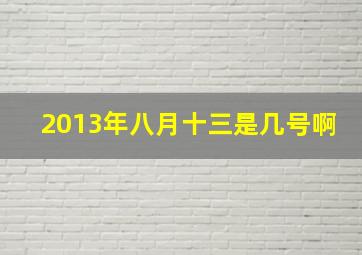 2013年八月十三是几号啊